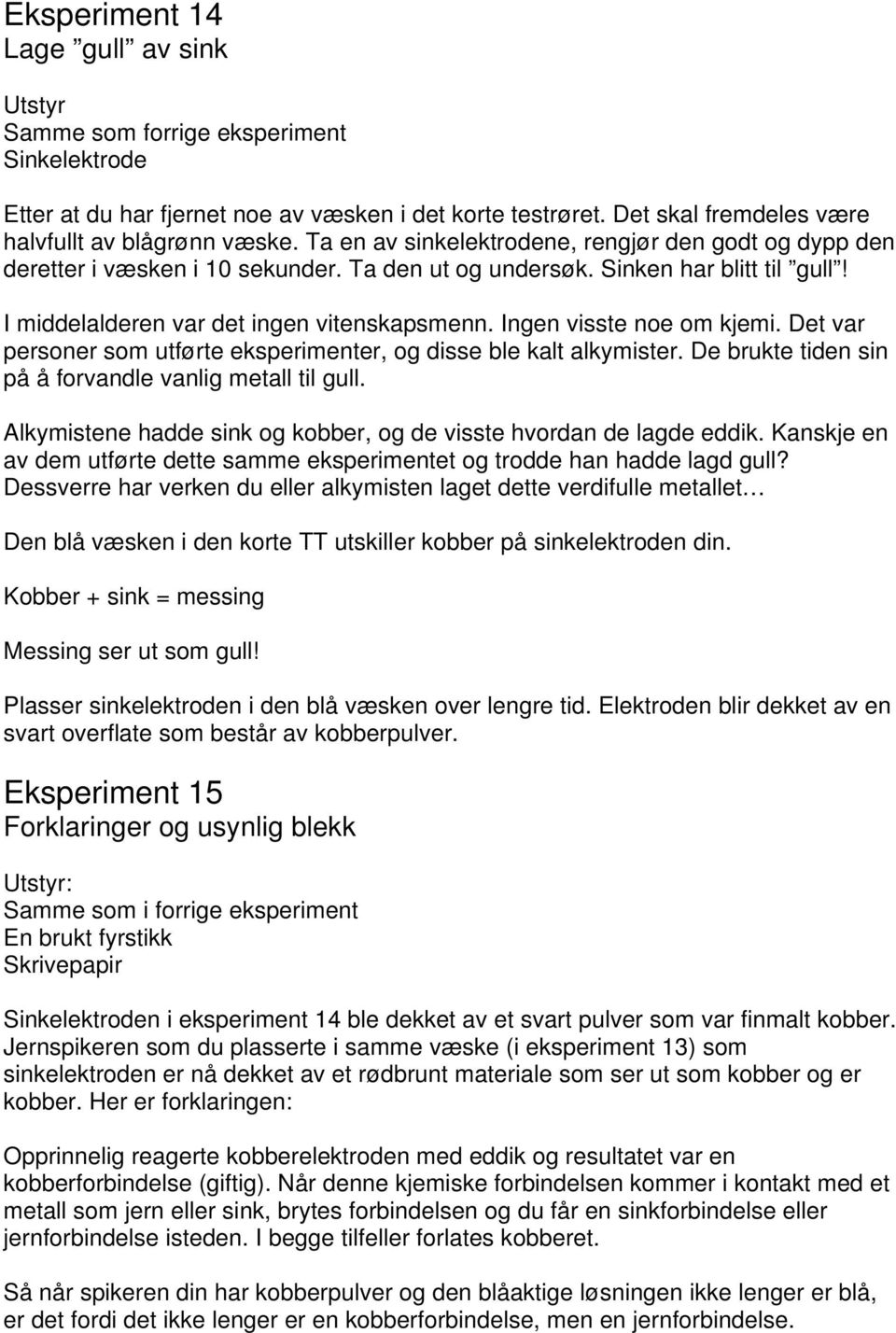 Eksperiment 14
Lage ”gull” av sink

Utstyr
Samme som forrige eksperiment
Sinkelektrode

Etter at du har fjernet noe av væsken i det korte testrøret. Det skal fremdeles være halvfullt av blågrønn væske. Ta en av sinkelektrodene, rengjør den godt og dypp den deretter i væsken i 10 sekunder. Ta den ut og undersøk. Sinken har blitt til ”gull”!

I middelalderen var det ingen vitenskapsmenn. Ingen visste noe om kjemi. Det var personer som utførte eksperimenter, og disse ble kalt alkymister. De brukte tiden sin på å forvandle vanlig metall til gull.

Alkymistene hadde sink og kobber, og de visste hvordan de lagde eddik. Kanskje en av dem utførte dette samme eksperimentet og trodde han hadde lagd gull? Dessverre har verken du eller alkymisten laget dette verdifulle metallet…

Den blå væsken i den korte TT utskiller kobber på sinkelektroden din.

Kobber + sink = messing

Messing ser ut som gull!

Plasser sinkelektroden i den blå væsken over lengre tid. Elektroden blir dekket av en svart overflate som består av kobberpulver.

Eksperiment 15
Forklaringer og usynlig blekk

Utstyr:
Samme som i forrige eksperiment
En brukt fyrstikk
Skrivepapir

Sinkelektroden i eksperiment 14 ble dekket av et svart pulver som var finmalt kobber. Jernspikeren som du plasserte i samme væske (i eksperiment 13) som sinkelektroden er nå dekket av et rødbrunt materiale som ser ut som kobber og er kobber. Her er forklaringen:

Opprinnelig reagerte kobberelektroden med eddik og resultatet var en kobberforbindelse (giftig). Når denne kjemiske forbindelsen kommer i kontakt med et metall som jern eller sink, brytes forbindelsen og du får en sinkforbindelse eller jernforbindelse isteden. I begge tilfeller forlates kobberet.

Så når spikeren din har kobberpulver og den blåaktige løsningen ikke lenger er blå, er det fordi det ikke lenger er en kobberforbindelse, men en jernforbindelse.